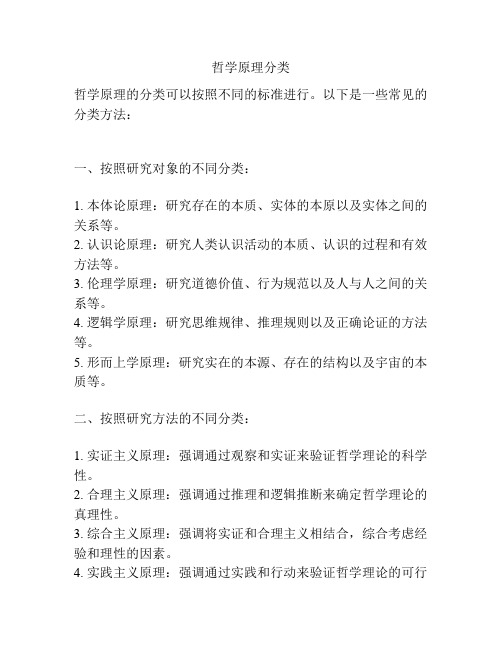 哲学原理分类

哲学原理的分类可以按照不同的标准进行。以下是一些常见的分类方法：

一、按照研究对象的不同分类：

1. 本体论原理：研究存在的本质、实体的本原以及实体之间的关系等。
2. 认识论原理：研究人类认识活动的本质、认识的过程和有效方法等。
3. 伦理学原理：研究道德价值、行为规范以及人与人之间的关系等。
4. 逻辑学原理：研究思维规律、推理规则以及正确论证的方法等。
5. 形而上学原理：研究实在的本源、存在的结构以及宇宙的本质等。

二、按照研究方法的不同分类：

1. 实证主义原理：强调通过观察和实证来验证哲学理论的科学性。
2. 合理主义原理：强调通过推理和逻辑推断来确定哲学理论的真理性。
3. 综合主义原理：强调将实证和合理主义相结合，综合考虑经验和理性的因素。
4. 实践主义原理：强调通过实践和行动来验证哲学理论的可行